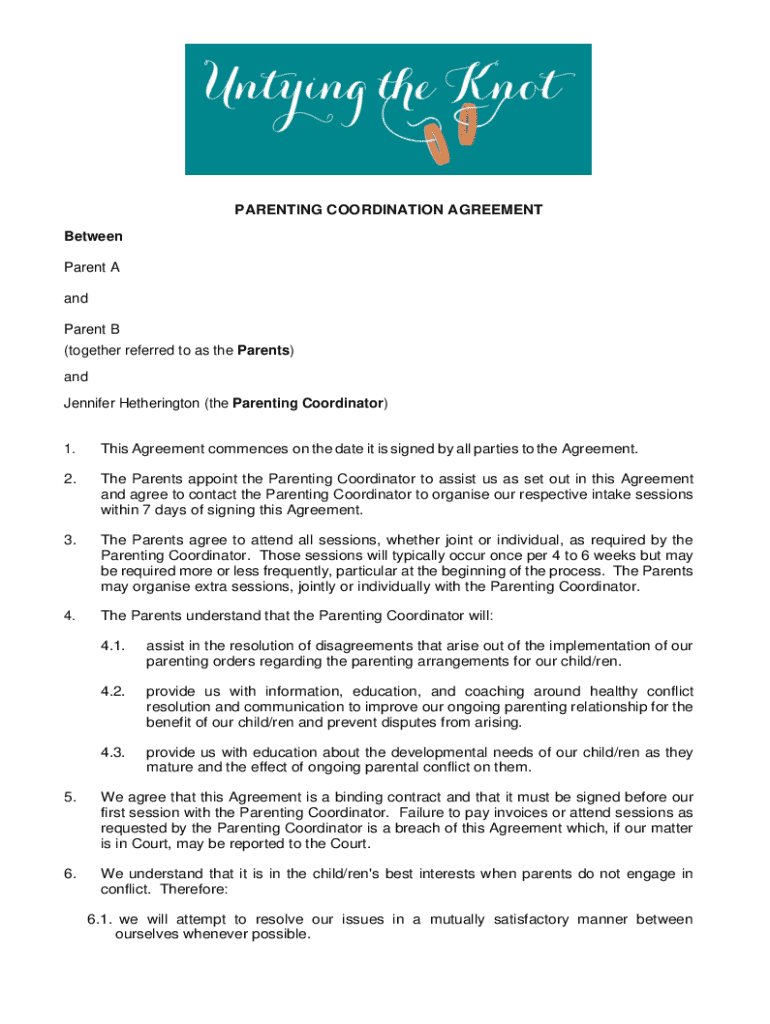 Untying the Knot

PARENTING COORDINATION AGREEMENT

Between

Parent A

and

Parent B
(together referred to as the Parents)

and

Jennifer Hetherington (the Parenting Coordinator)

1. This Agreement commences on the date it is signed by all parties to the Agreement.

2. The Parents appoint the Parenting Coordinator to assist us as set out in this Agreement and agree to contact the Parenting Coordinator to organise our respective intake sessions within 7 days of signing this Agreement.

3. The Parents agree to attend all sessions, whether joint or individual, as required by the Parenting Coordinator. Those sessions will typically occur once per 4 to 6 weeks but may be required more or less frequently, particular at the beginning of the process. The Parents may organise extra sessions, jointly or individually with the Parenting Coordinator.

4. The Parents understand that the Parenting Coordinator will:

4.1. assist in the resolution of disagreements that arise out of the implementation of our parenting orders regarding the parenting arrangements for our child/ren.

4.2. provide us with information, education, and coaching around healthy conflict resolution and communication to improve our ongoing parenting relationship for the benefit of our child/ren and prevent disputes from arising.

4.3. provide us with education about the developmental needs of our child/ren as they mature and the effect of ongoing parental conflict on them.

5. We agree that this Agreement is a binding contract and that it must be signed before our first session with the Parenting Coordinator. Failure to pay invoices or attend sessions as requested by the Parenting Coordinator is a breach of this Agreement which, if our matter is in Court, may be reported to the Court.

6. We understand that it is in the child/ren's best interests when parents do not engage in conflict. Therefore:

6.1. we will attempt to resolve our issues in a mutually satisfactory manner between ourselves whenever possible.